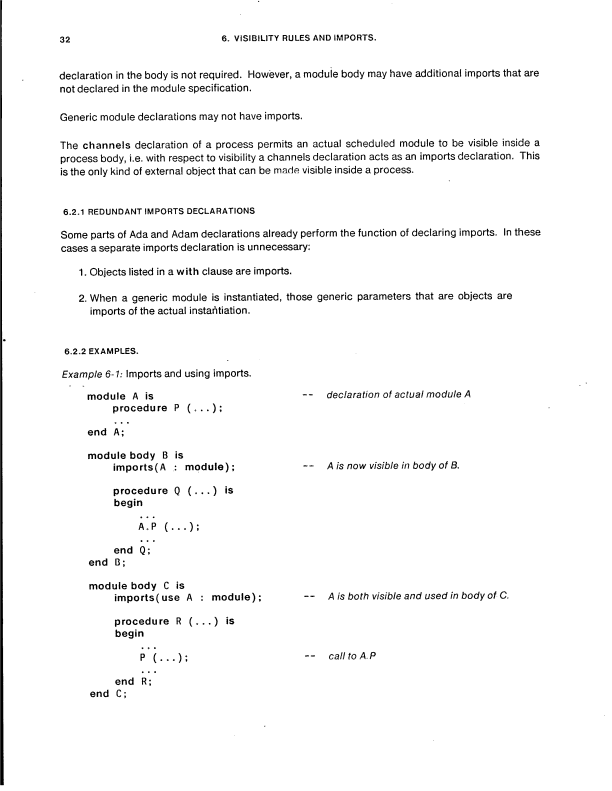 32 6. VISIBILITY RULES AND IMPORTS.

declaration in the body is not required. However, a module body may have additional imports that are not declared in the module specification.

Generic module declarations may not have imports.

The channels declaration of a process permits an actual scheduled module to be visible inside a process body, i.e. with respect to visibility a channels declaration acts as an imports declaration. This is the only kind of external object that can be made visible inside a process.

6.2.1 REDUNDANT IMPORTS DECLARATIONS

Some parts of Ada and Adam declarations already perform the function of declaring imports. In these cases a separate imports declaration is unnecessary:

1. Objects listed in a with clause are imports.

2. When a generic module is instantiated, those generic parameters that are objects are imports of the actual instantiation.

6.2.2 EXAMPLES.

Example 6-1: Imports and using imports.

module A is -- declaration of actual module A
procedure P (...);
...
end A;

module body B is
imports(A : module); -- A is now visible in body of B.

procedure Q (...) is
begin
...
A.P (...);
...
end Q;
end B;

module body C is
imports(use A : module); -- A is both visible and used in body of C.

procedure R (...) is
begin
...
P (...); -- call to A.P
...
end R;
end C;